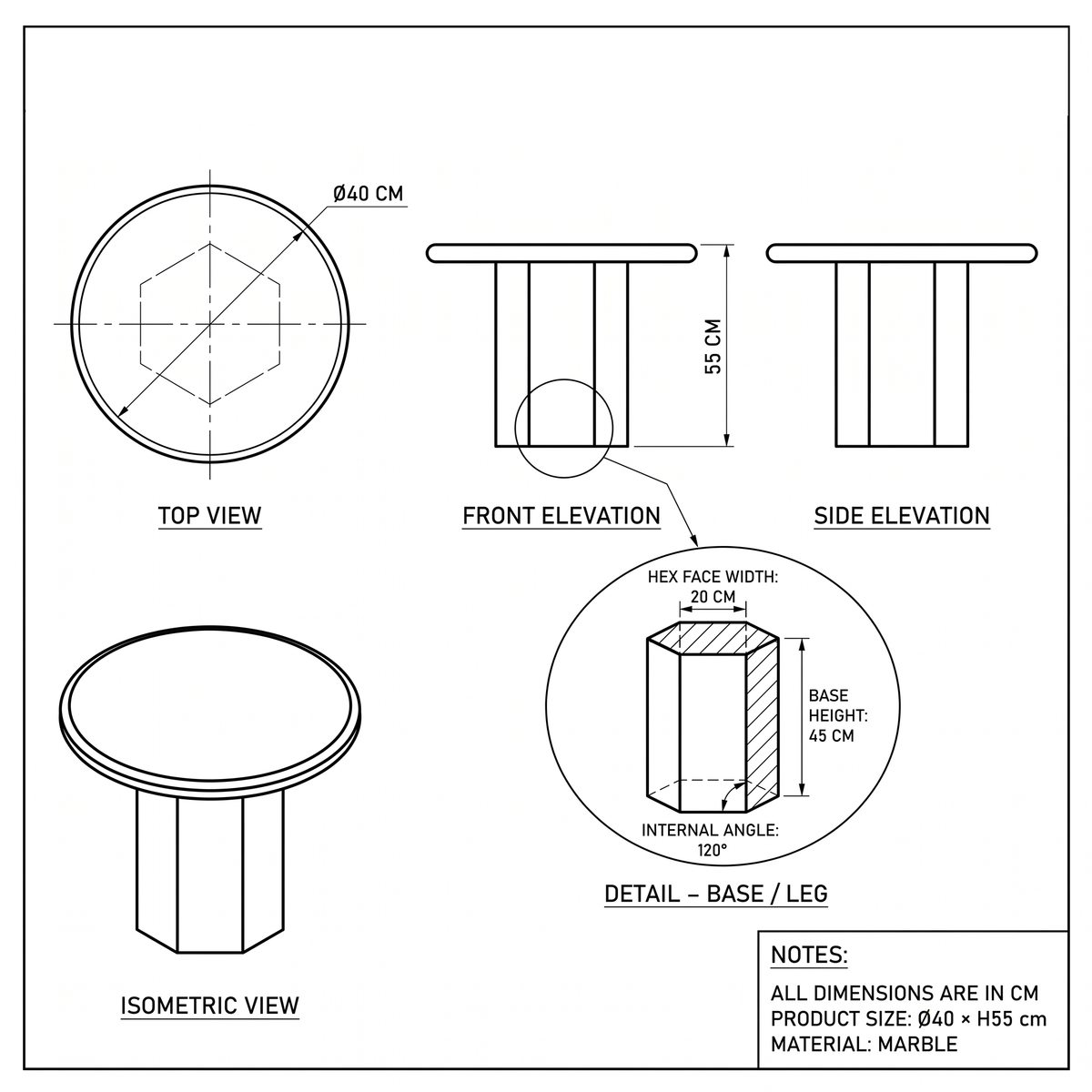 Ø40 CM

55 CM

TOP VIEW

FRONT ELEVATION

SIDE ELEVATION

HEX FACE WIDTH: 20 CM

BASE HEIGHT: 45 CM

INTERNAL ANGLE: 120°

DETAIL – BASE / LEG

ISOMETRIC VIEW

NOTES:

ALL DIMENSIONS ARE IN CM
PRODUCT SIZE: Ø40 × H55 cm
MATERIAL: MARBLE